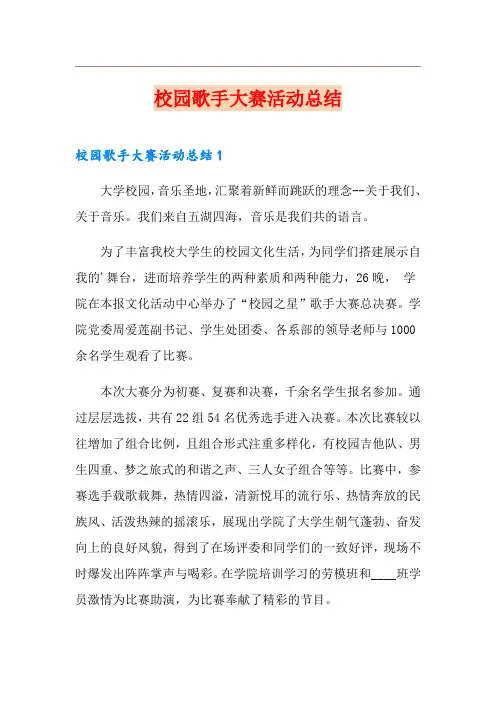 校园歌手大赛活动总结

校园歌手大赛活动总结1

大学校园，音乐圣地，汇聚着新鲜而跳跃的理念--关于我们、关于音乐。我们来自五湖四海，音乐是我们共的语言。

为了丰富我校大学生的校园文化生活，为同学们搭建展示自我的'舞台，进而培养学生的两种素质和两种能力，26晚， 学院在本报文化活动中心举办了“校园之星”歌手大赛总决赛。学院党委周爱莲副书记、学生处团委、各系部的领导老师与1000余名学生观看了比赛。

本次大赛分为初赛、复赛和决赛，千余名学生报名参加。通过层层选拔，共有22组54名优秀选手进入决赛。本次比赛较以往增加了组合比例，且组合形式注重多样化，有校园吉他队、男生四重、梦之旅式的和谐之声、三人女子组合等等。比赛中，参赛选手载歌载舞，热情四溢，清新悦耳的流行乐、热情奔放的民族风、活泼热辣的摇滚乐，展现出学院了大学生朝气蓬勃、奋发向上的良好风貌，得到了在场评委和同学们的一致好评，现场不时爆发出阵阵掌声与喝彩。在学院培训学习的劳模班和____班学员激情为比赛助演，为比赛奉献了精彩的节目。